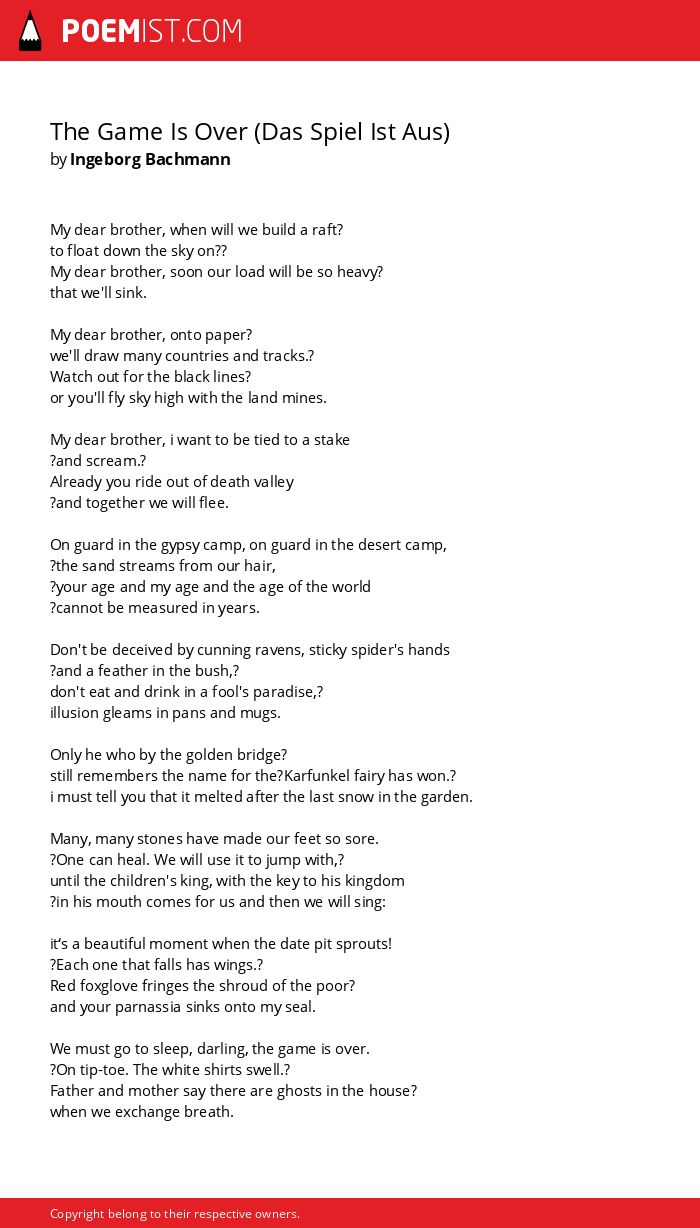 POEMIST.COM

The Game Is Over (Das Spiel Ist Aus)
by Ingeborg Bachmann

My dear brother, when will we build a raft?
to float down the sky on??
My dear brother, soon our load will be so heavy?
that we'll sink.

My dear brother, onto paper?
we'll draw many countries and tracks.?
Watch out for the black lines?
or you'll fly sky high with the land mines.

My dear brother, i want to be tied to a stake
?and scream.?
Already you ride out of death valley
?and together we will flee.

On guard in the gypsy camp, on guard in the desert camp,
?the sand streams from our hair,
?your age and my age and the age of the world
?cannot be measured in years.

Don't be deceived by cunning ravens, sticky spider's hands
?and a feather in the bush,?
don't eat and drink in a fool's paradise,?
illusion gleams in pans and mugs.

Only he who by the golden bridge?
still remembers the name for the?Karfunkel fairy has won.?
i must tell you that it melted after the last snow in the garden.

Many, many stones have made our feet so sore.
?One can heal. We will use it to jump with,?
until the children's king, with the key to his kingdom
?in his mouth comes for us and then we will sing:

it's a beautiful moment when the date pit sprouts!
?Each one that falls has wings.?
Red foxglove fringes the shroud of the poor?
and your parnassia sinks onto my seal.

We must go to sleep, darling, the game is over.
?On tip-toe. The white shirts swell.?
Father and mother say there are ghosts in the house?
when we exchange breath.

Copyright belong to their respective owners.